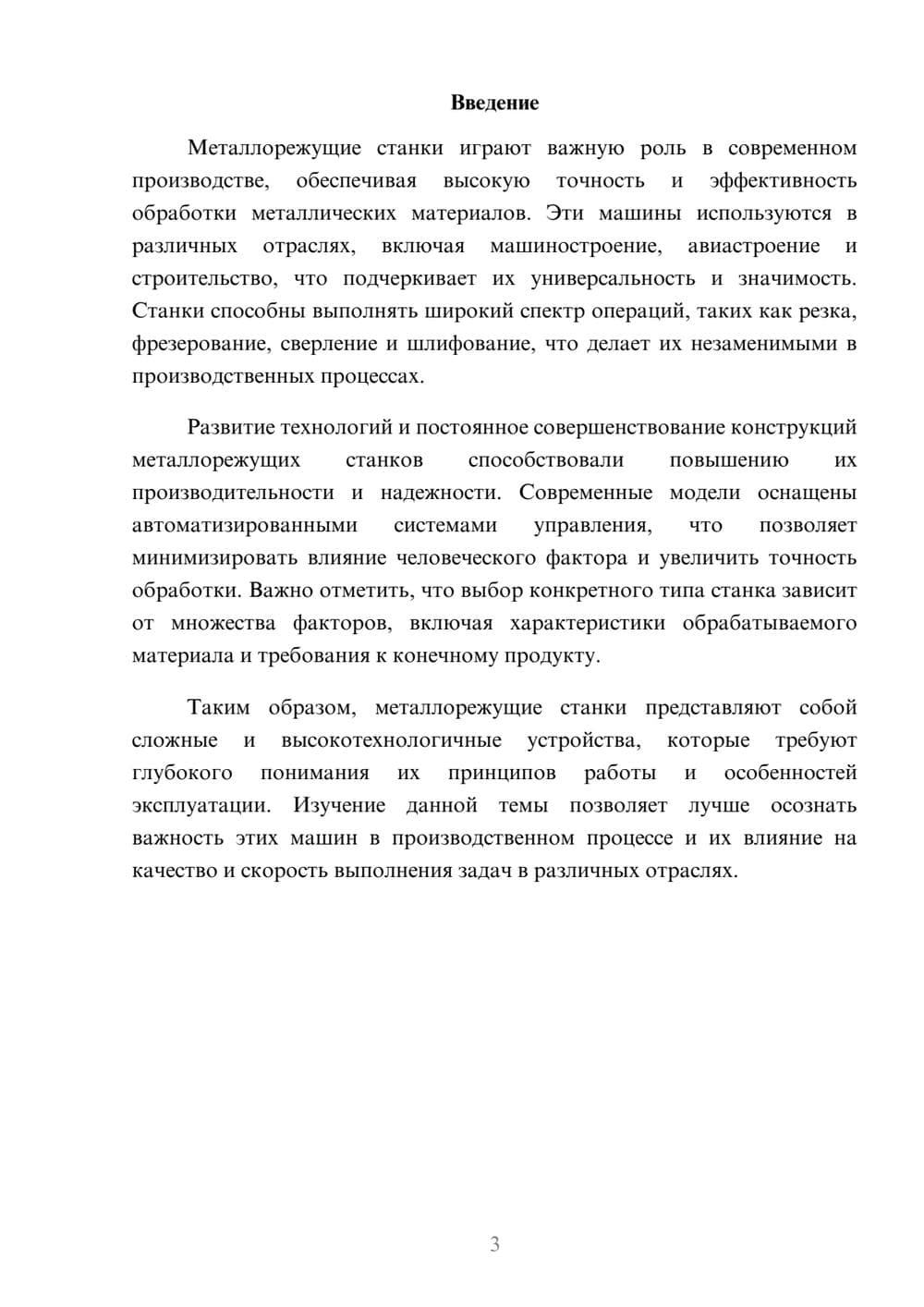 Введение

Металлорежущие станки играют важную роль в современном производстве, обеспечивая высокую точность и эффективность обработки металлических материалов. Эти машины используются в различных отраслях, включая машиностроение, авиастроение и строительство, что подчеркивает их универсальность и значимость. Станки способны выполнять широкий спектр операций, таких как резка, фрезерование, сверление и шлифование, что делает их незаменимыми в производственных процессах.

Развитие технологий и постоянное совершенствование конструкций металлорежущих станков способствовали повышению их производительности и надежности. Современные модели оснащены автоматизированными системами управления, что позволяет минимизировать влияние человеческого фактора и увеличить точность обработки. Важно отметить, что выбор конкретного типа станка зависит от множества факторов, включая характеристики обрабатываемого материала и требования к конечному продукту.

Таким образом, металлорежущие станки представляют собой сложные и высокотехнологичные устройства, которые требуют глубокого понимания их принципов работы и особенностей эксплуатации. Изучение данной темы позволяет лучше осознать важность этих машин в производственном процессе и их влияние на качество и скорость выполнения задач в различных отраслях.

3